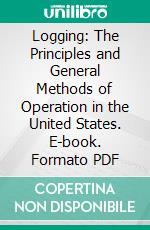 unilibro

Logging: The Principles and General Methods of Operation in the United States. E-book. Formato PDF

COPERTINA NON DISPONIBILE